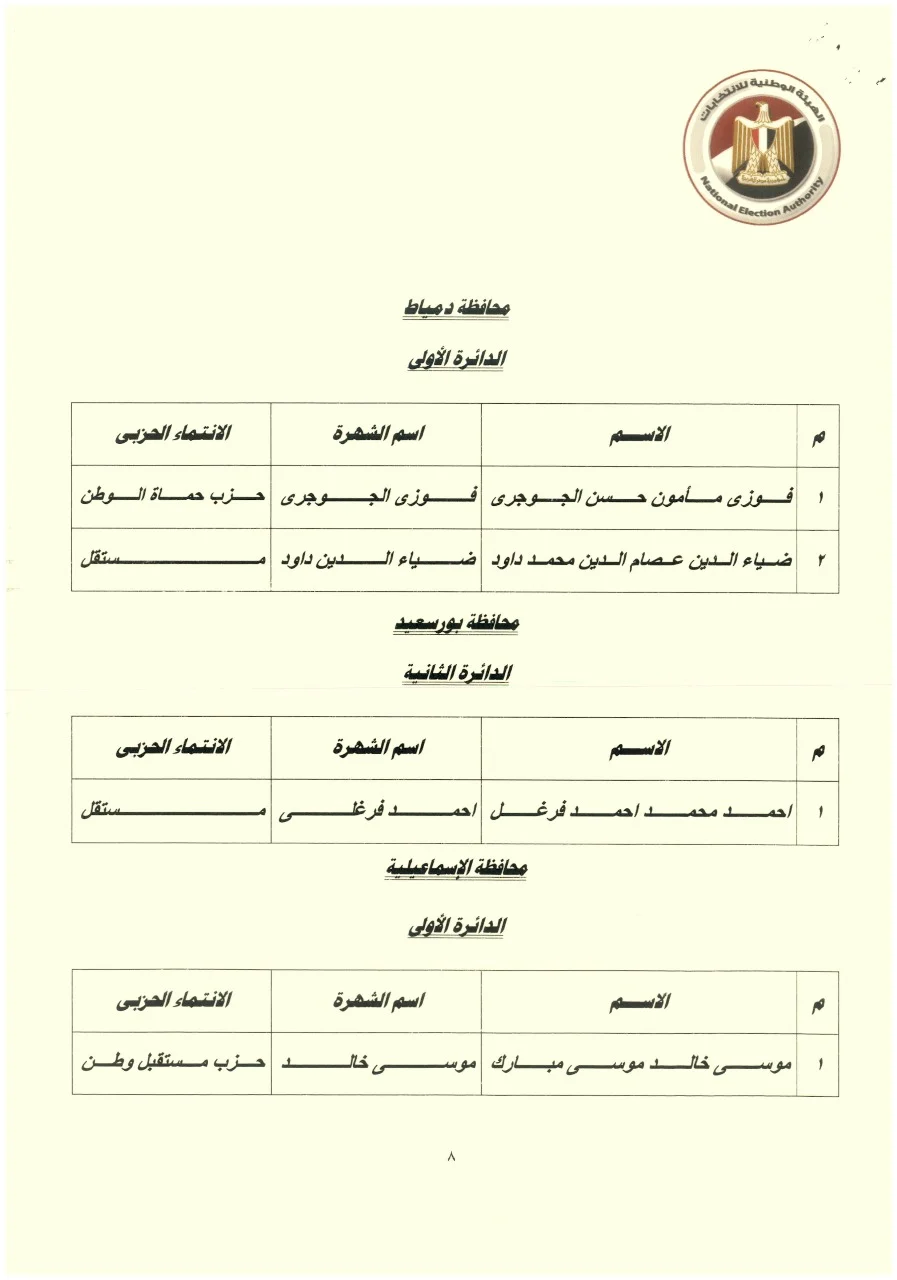 الهيئة الوطنية للانتخابات
National Election Authority

محافظة دمياط

الدائرة الأولى

| م | الاسم | اسم الشهرة | الانتماء الحزبى |
|---|---|---|---|
| ١ | فوزى مأمون حسن الجوجرى | فوزى الجوجرى | حزب حماة الوطن |
| ٢ | ضياء الدين عصام الدين محمد داود | ضياء الدين داود | مستقل |

محافظة بورسعيد

الدائرة الثانية

| م | الاسم | اسم الشهرة | الانتماء الحزبى |
|---|---|---|---|
| ١ | احمد محمد احمد فرغل | احمد فرغلى | مستقل |

محافظة الإسماعيلية

الدائرة الأولى

| م | الاسم | اسم الشهرة | الانتماء الحزبى |
|---|---|---|---|
| ١ | موسى خالد موسى مبارك | موسى خالد | حزب مستقبل وطن |

٨